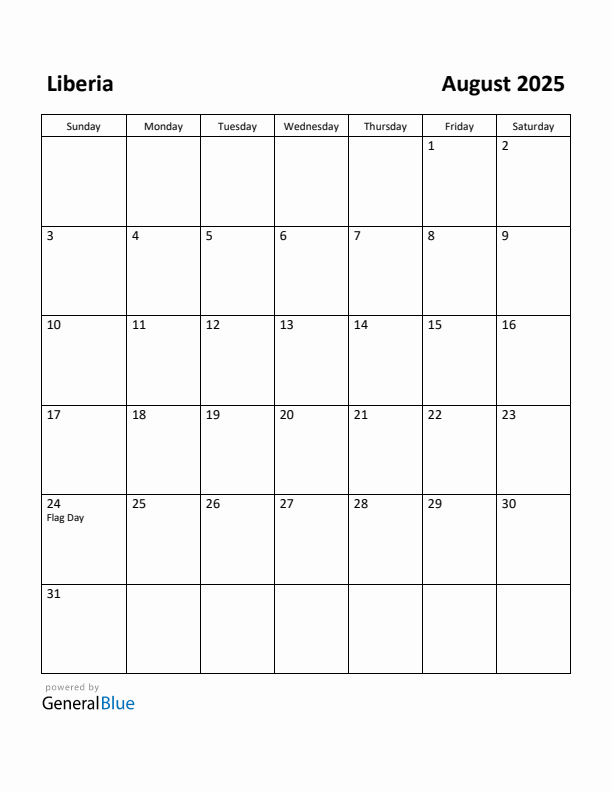 Liberia

August 2025

| Sunday | Monday | Tuesday | Wednesday | Thursday | Friday | Saturday |
|---|---|---|---|---|---|---|
| | | | | | 1 | 2 |
| 3 | 4 | 5 | 6 | 7 | 8 | 9 |
| 10 | 11 | 12 | 13 | 14 | 15 | 16 |
| 17 | 18 | 19 | 20 | 21 | 22 | 23 |
| 24 Flag Day | 25 | 26 | 27 | 28 | 29 | 30 |
| 31 | | | | | | |

powered by
GeneralBlue